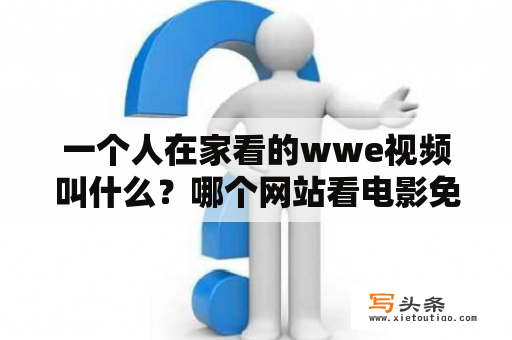 一个人在家看的wwe视频叫什么？哪个网站看电影免

写头条
www.xietoutiao.com